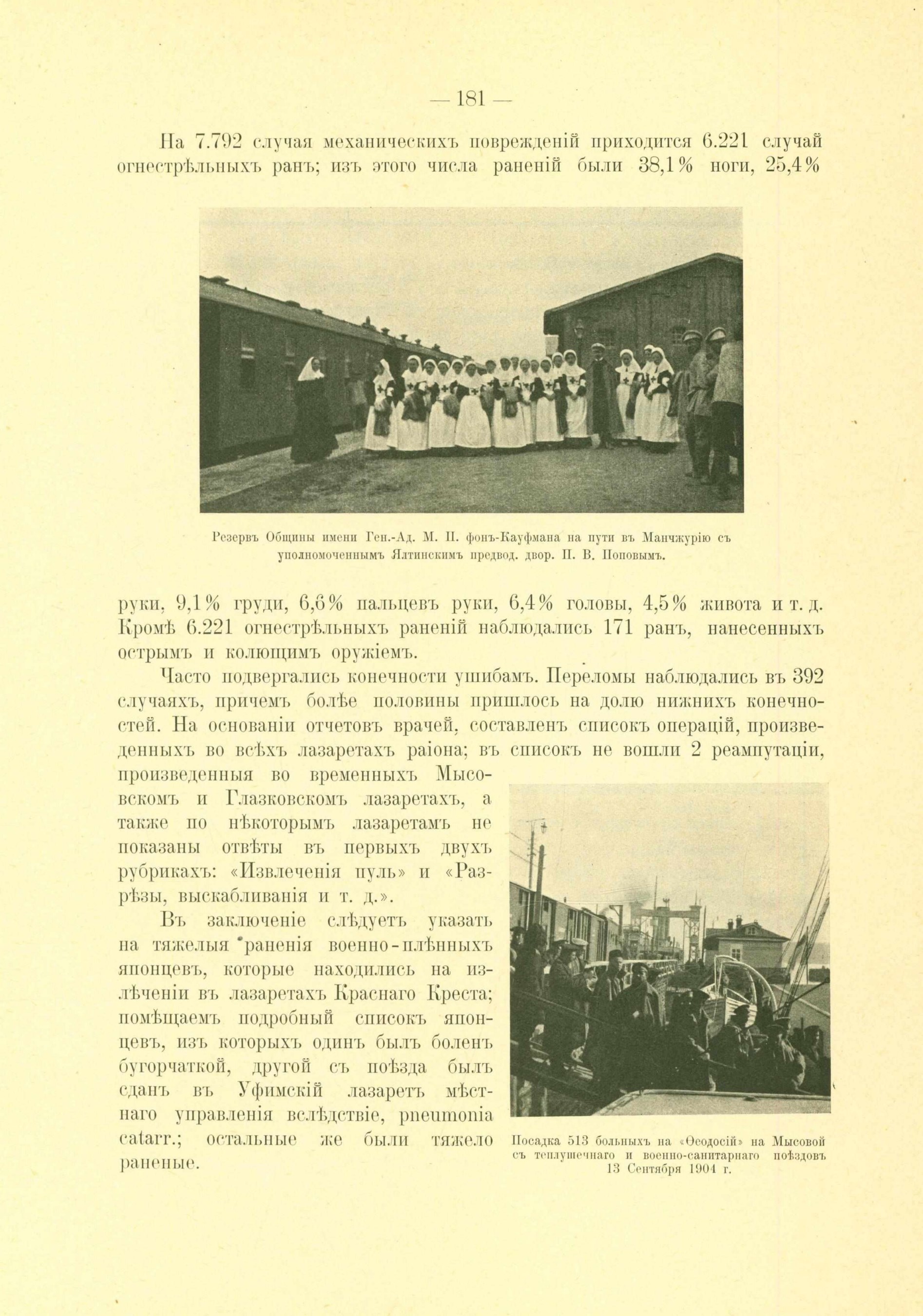 — 181 —

На 7.792 случая механическихъ поврежденій приходится 6.221 случай огнестрѣльныхъ ранъ; изъ этого числа раненій были 38,1% ноги, 25,4%

Резервъ Общины имени Ген.-Ад. М. П. фонъ-Кауфмана на пути въ Манчжурію съ уполномоченнымъ Ялтинскимъ предвод. двор. П. В. Поповымъ.

руки, 9,1% груди, 6,6% пальцевъ руки, 6,4% головы, 4,5% живота и т. д. Кромѣ 6.221 огнестрѣльныхъ раненій наблюдались 171 ранъ, нанесенныхъ острымъ и колющимъ оружіемъ.

Часто подвергались конечности ушибамъ. Переломы наблюдались въ 392 случаяхъ, причемъ болѣе половины пришлось на долю нижнихъ конечностей. На основаніи отчетовъ врачей, составленъ списокъ операцій, произведенныхъ во всѣхъ лазаретахъ раіона; въ списокъ не вошли 2 реампутаціи, произведенныя во временныхъ Мысовскомъ и Глазковскомъ лазаретахъ, а также по нѣкоторымъ лазаретамъ не показаны отвѣты въ первыхъ двухъ рубрикахъ: «Извлеченія пуль» и «Разрѣзы, выскабливанія и т. д.».

Въ заключеніе слѣдуетъ указать на тяжелыя раненія военно-плѣнныхъ японцевъ, которые находились на излѣченіи въ лазаретахъ Краснаго Креста; помѣщаемъ подробный списокъ японцевъ, изъ которыхъ одинъ былъ боленъ бугорчаткой, другой съ поѣзда былъ сданъ въ Уфимскій лазаретъ мѣстнаго управленія вслѣдствіе, pneumonia catarr.; остальные же были тяжело раненые.

Посадка 513 больныхъ на «Ѳеодосій» на Мысовой съ теплушечнаго и военно-санитарнаго поѣздовъ 13 Сентября 1904 г.